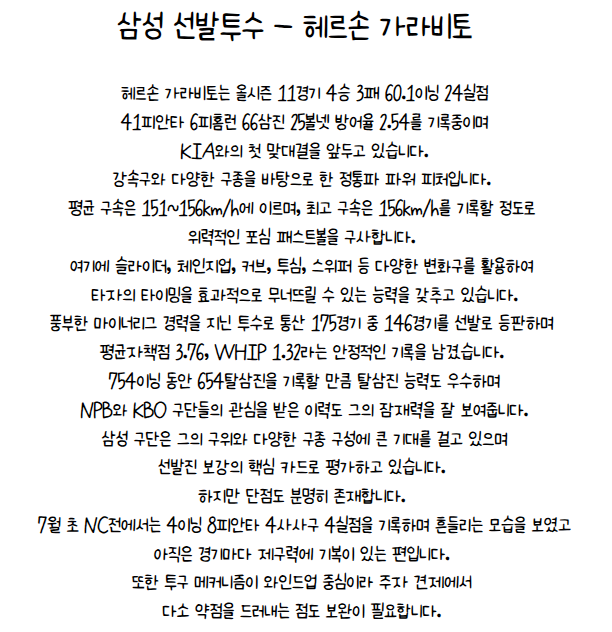 삼성 선발투수 - 헤르손 가라비토

헤르손 가라비토는 올시즌 11경기 4승 3패 60.1이닝 24실점
41피안타 6피홈런 66삼진 25볼넷 방어율 2.54를 기록중이며
KIA와의 첫 맞대결을 앞두고 있습니다.
강속구와 다양한 구종을 바탕으로 한 정통파 파워 피처입니다.
평균 구속은 151~156km/h에 이르며, 최고 구속은 156km/h를 기록할 정도로
위력적인 포심 패스트볼을 구사합니다.
여기에 슬라이더, 체인지업, 커브, 투심, 스위퍼 등 다양한 변화구를 활용하여
타자의 타이밍을 효과적으로 무너뜨릴 수 있는 능력을 갖추고 있습니다.
풍부한 마이너리그 경력을 지닌 투수로 통산 175경기 중 146경기를 선발로 등판하며
평균자책점 3.76, WHIP 1.32라는 안정적인 기록을 남겼습니다.
754이닝 동안 654탈삼진을 기록할 만큼 탈삼진 능력도 우수하며
NPB와 KBO 구단들의 관심을 받은 이력도 그의 잠재력을 잘 보여줍니다.
삼성 구단은 그의 구위와 다양한 구종 구성에 큰 기대를 걸고 있으며
선발진 보강의 핵심 카드로 평가하고 있습니다.
하지만 단점도 분명히 존재합니다.
7월 초 NC전에서는 4이닝 8피안타 4사사구 4실점을 기록하며 흔들리는 모습을 보였고
아직은 경기마다 제구력에 기복이 있는 편입니다.
또한 투구 메커니즘이 와인드업 중심이라 주자 견제에서
다소 약점을 드러내는 점도 보완이 필요합니다.